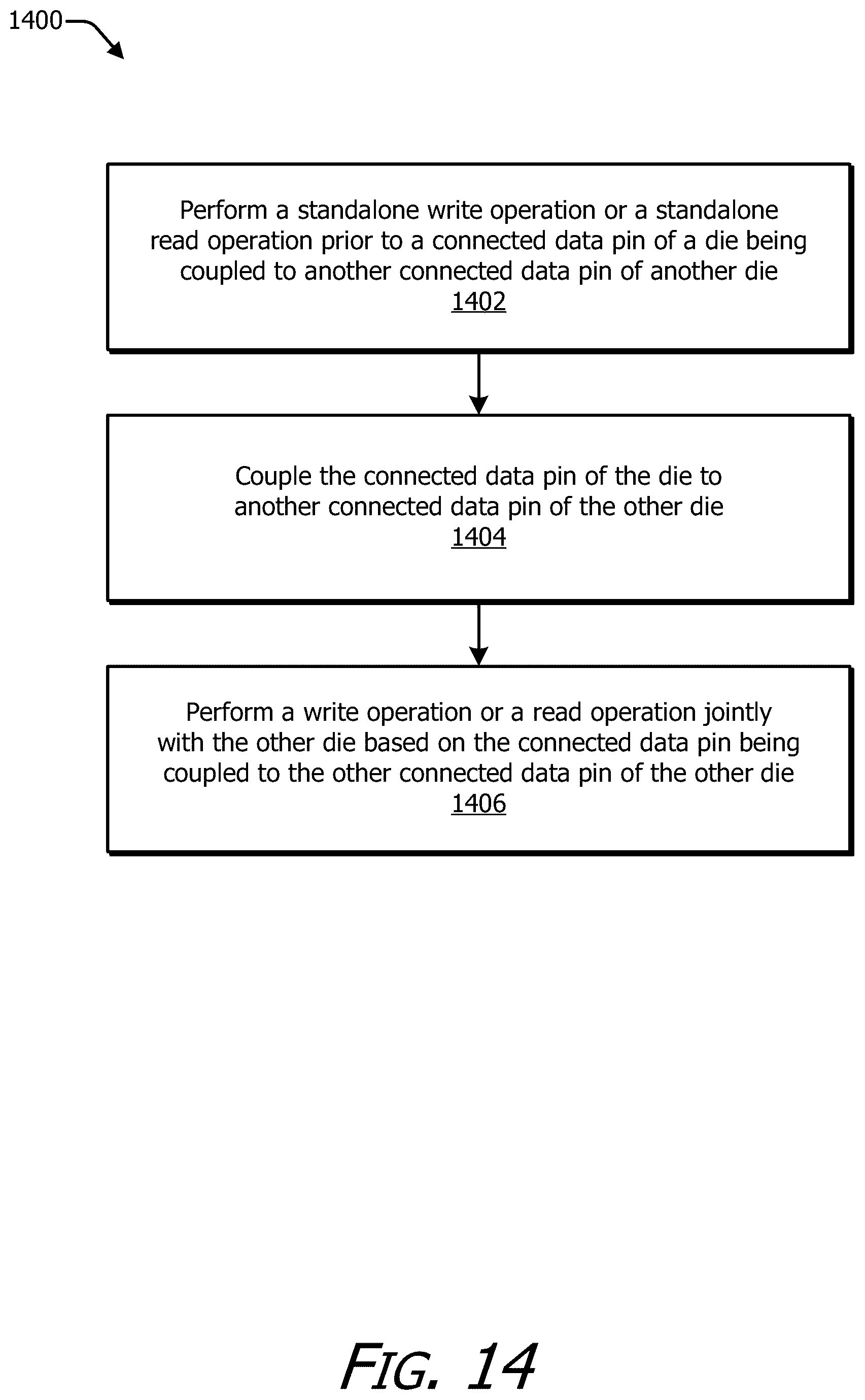 1400

Perform a standalone write operation or a standalone read operation prior to a connected data pin of a die being coupled to another connected data pin of another die
1402

Couple the connected data pin of the die to another connected data pin of the other die
1404

Perform a write operation or a read operation jointly with the other die based on the connected data pin being coupled to the other connected data pin of the other die
1406

FIG. 14